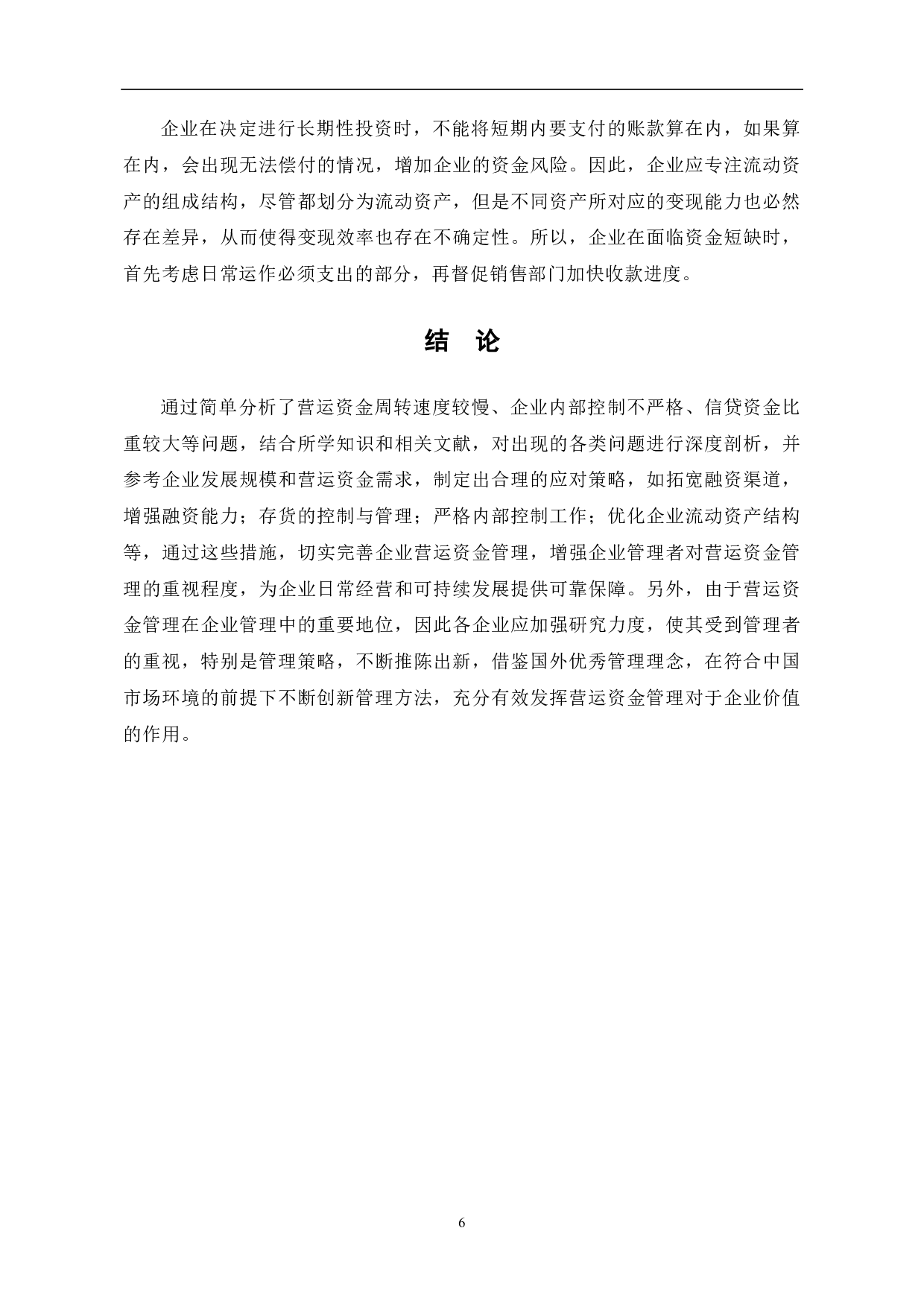 企业在决定进行长期性投资时，不能将短期内要支付的账款算在内，如果算在内，会出现无法偿付的情况，增加企业的资金风险。因此，企业应专注流动资产的组成结构，尽管都划分为流动资产，但是不同资产所对应的变现能力也必然存在差异，从而使得变现效率也存在不确定性。所以，企业在面临资金短缺时，首先考虑日常运作必须支出的部分，再督促销售部门加快收款进度。

结 论

通过简单分析了营运资金周转速度较慢、企业内部控制不严格、信贷资金比重较大等问题，结合所学知识和相关文献，对出现的各类问题进行深度剖析，并参考企业发展规模和营运资金需求，制定出合理的应对策略，如拓宽融资渠道，增强融资能力；存货的控制与管理；严格内部控制工作；优化企业流动资产结构等，通过这些措施，切实完善企业营运资金管理，增强企业管理者对营运资金管理的重视程度，为企业日常经营和可持续发展提供可靠保障。另外，由于营运资金管理在企业管理中的重要地位，因此各企业应加强研究力度，使其受到管理者的重视，特别是管理策略，不断推陈出新，借鉴国外优秀管理理念，在符合中国市场环境的前提下不断创新管理方法，充分有效发挥营运资金管理对于企业价值的作用。

6